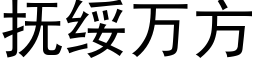 抚绥万方